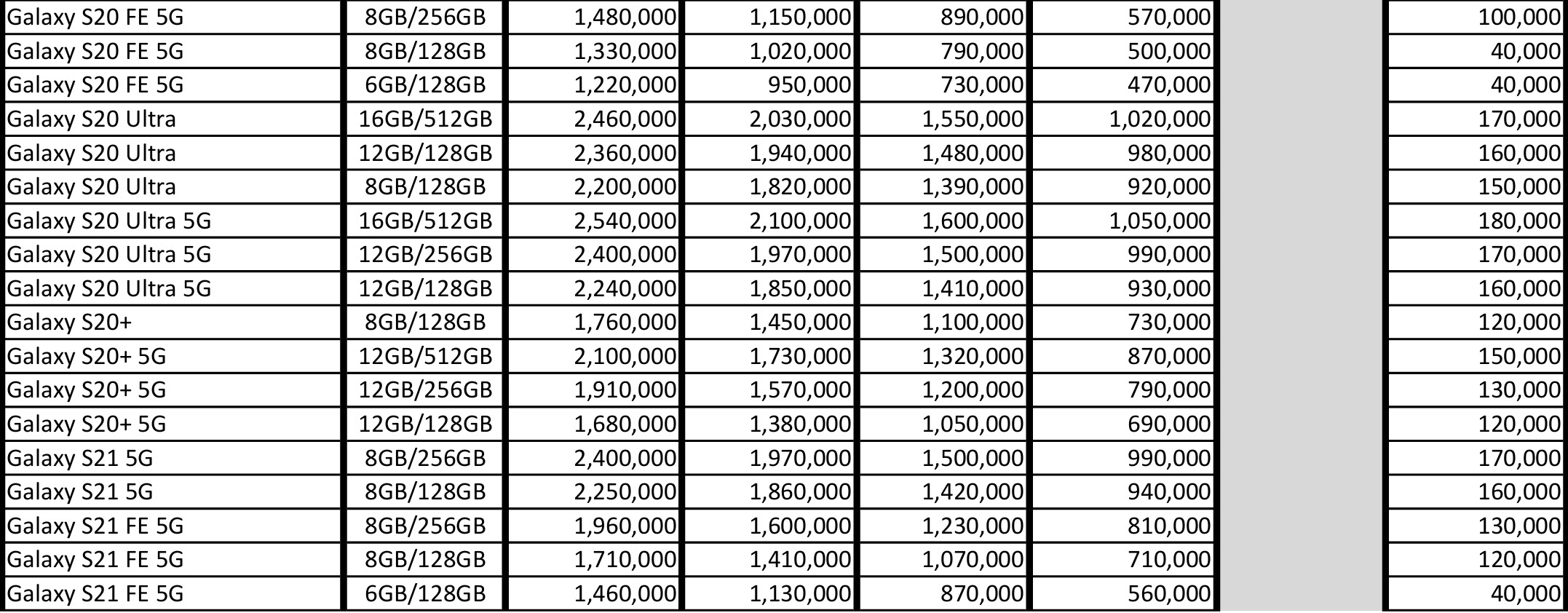 | Galaxy S20 FE 5G | 8GB/256GB | 1,480,000 | 1,150,000 | 890,000 | 570,000 | | 100,000 |
|---|---|---|---|---|---|---|---|
| Galaxy S20 FE 5G | 8GB/128GB | 1,330,000 | 1,020,000 | 790,000 | 500,000 | | 40,000 |
| Galaxy S20 FE 5G | 6GB/128GB | 1,220,000 | 950,000 | 730,000 | 470,000 | | 40,000 |
| Galaxy S20 Ultra | 16GB/512GB | 2,460,000 | 2,030,000 | 1,550,000 | 1,020,000 | | 170,000 |
| Galaxy S20 Ultra | 12GB/128GB | 2,360,000 | 1,940,000 | 1,480,000 | 980,000 | | 160,000 |
| Galaxy S20 Ultra | 8GB/128GB | 2,200,000 | 1,820,000 | 1,390,000 | 920,000 | | 150,000 |
| Galaxy S20 Ultra 5G | 16GB/512GB | 2,540,000 | 2,100,000 | 1,600,000 | 1,050,000 | | 180,000 |
| Galaxy S20 Ultra 5G | 12GB/256GB | 2,400,000 | 1,970,000 | 1,500,000 | 990,000 | | 170,000 |
| Galaxy S20 Ultra 5G | 12GB/128GB | 2,240,000 | 1,850,000 | 1,410,000 | 930,000 | | 160,000 |
| Galaxy S20+ | 8GB/128GB | 1,760,000 | 1,450,000 | 1,100,000 | 730,000 | | 120,000 |
| Galaxy S20+ 5G | 12GB/512GB | 2,100,000 | 1,730,000 | 1,320,000 | 870,000 | | 150,000 |
| Galaxy S20+ 5G | 12GB/256GB | 1,910,000 | 1,570,000 | 1,200,000 | 790,000 | | 130,000 |
| Galaxy S20+ 5G | 12GB/128GB | 1,680,000 | 1,380,000 | 1,050,000 | 690,000 | | 120,000 |
| Galaxy S21 5G | 8GB/256GB | 2,400,000 | 1,970,000 | 1,500,000 | 990,000 | | 170,000 |
| Galaxy S21 5G | 8GB/128GB | 2,250,000 | 1,860,000 | 1,420,000 | 940,000 | | 160,000 |
| Galaxy S21 FE 5G | 8GB/256GB | 1,960,000 | 1,600,000 | 1,230,000 | 810,000 | | 130,000 |
| Galaxy S21 FE 5G | 8GB/128GB | 1,710,000 | 1,410,000 | 1,070,000 | 710,000 | | 120,000 |
| Galaxy S21 FE 5G | 6GB/128GB | 1,460,000 | 1,130,000 | 870,000 | 560,000 | | 40,000 |